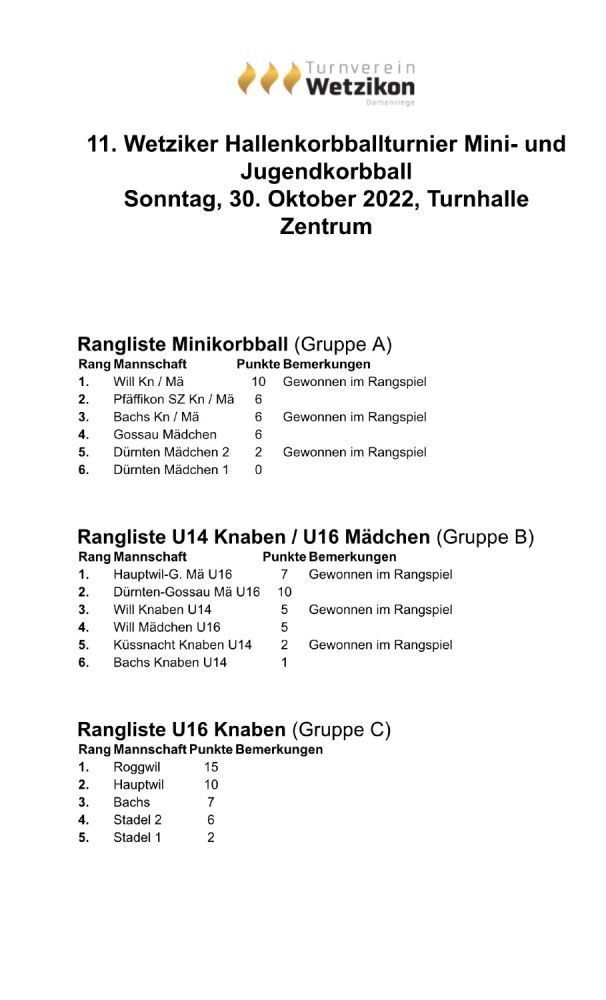 Turnverein
Wetzikon
Damenriege

11. Wetziker Hallenkorbballturnier Mini- und Jugendkorbball
Sonntag, 30. Oktober 2022, Turnhalle Zentrum

Rangliste Minikorbball (Gruppe A)

| Rang | Mannschaft | Punkte | Bemerkungen |
|---|---|---|---|
| 1. | Will Kn / Mä | 10 | Gewonnen im Rangspiel |
| 2. | Pfäffikon SZ Kn / Mä | 6 | |
| 3. | Bachs Kn / Mä | 6 | Gewonnen im Rangspiel |
| 4. | Gossau Mädchen | 6 | |
| 5. | Dürnten Mädchen 2 | 2 | Gewonnen im Rangspiel |
| 6. | Dürnten Mädchen 1 | 0 | |

Rangliste U14 Knaben / U16 Mädchen (Gruppe B)

| Rang | Mannschaft | Punkte | Bemerkungen |
|---|---|---|---|
| 1. | Hauptwil-G. Mä U16 | 7 | Gewonnen im Rangspiel |
| 2. | Dürnten-Gossau Mä U16 | 10 | |
| 3. | Will Knaben U14 | 5 | Gewonnen im Rangspiel |
| 4. | Will Mädchen U16 | 5 | |
| 5. | Küssnacht Knaben U14 | 2 | Gewonnen im Rangspiel |
| 6. | Bachs Knaben U14 | 1 | |

Rangliste U16 Knaben (Gruppe C)

| Rang | Mannschaft | Punkte | Bemerkungen |
|---|---|---|---|
| 1. | Roggwil | 15 | |
| 2. | Hauptwil | 10 | |
| 3. | Bachs | 7 | |
| 4. | Stadel 2 | 6 | |
| 5. | Stadel 1 | 2 | |